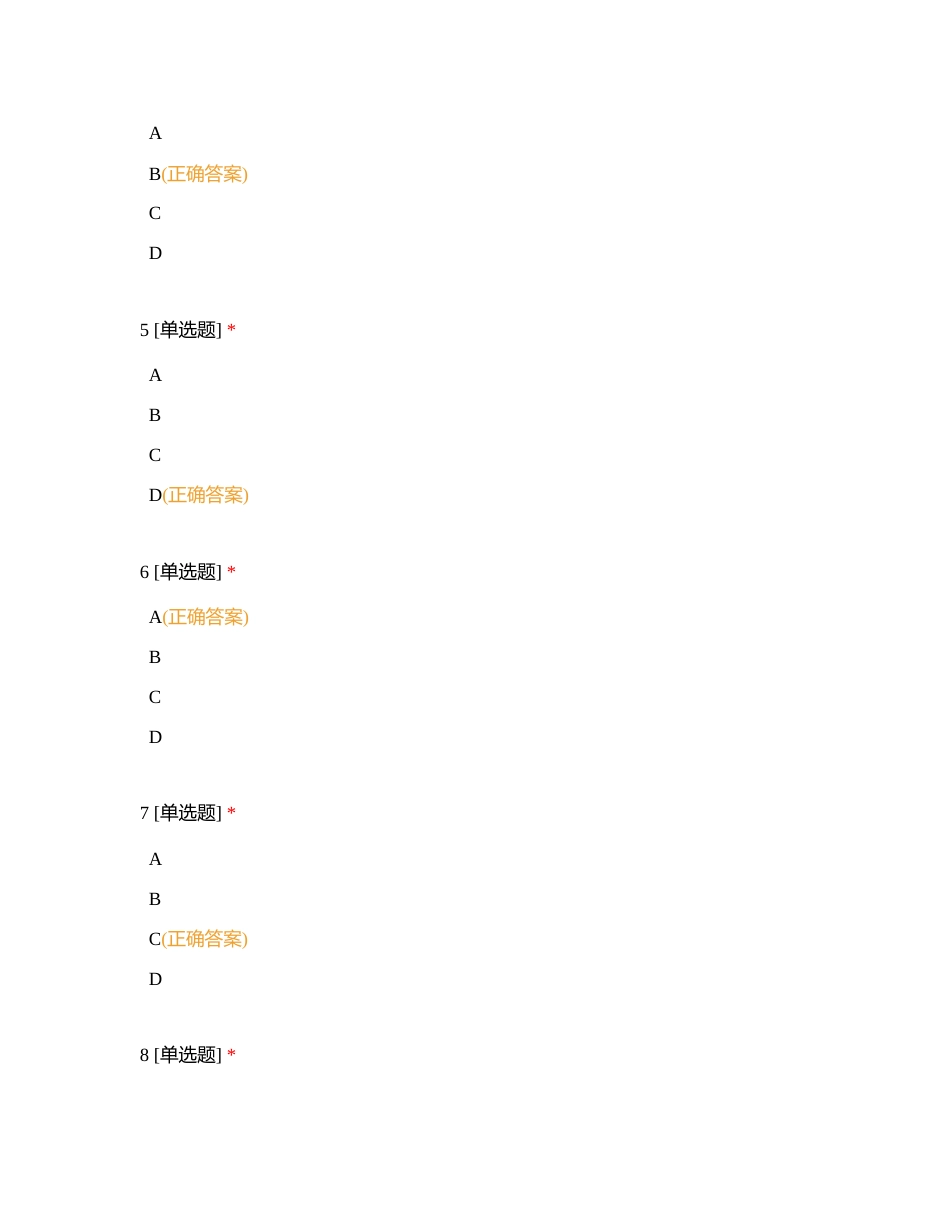 A

B(正确答案)

C

D

5 [单选题] *

A

B

C

D(正确答案)

6 [单选题] *

A(正确答案)

B

C

D

7 [单选题] *

A

B

C(正确答案)

D

8 [单选题] *